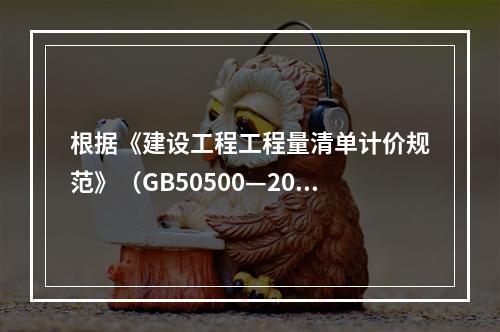 根据《建设工程工程量清单计价规范》（GB50500—20...